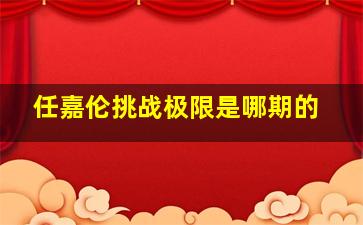 任嘉伦挑战极限是哪期的